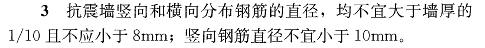 3 抗震墙竖向和横向分布钢筋的直径，均不宜大于墙厚的 1/10 且不应小于 8mm；竖向钢筋直径不宜小于 10mm。